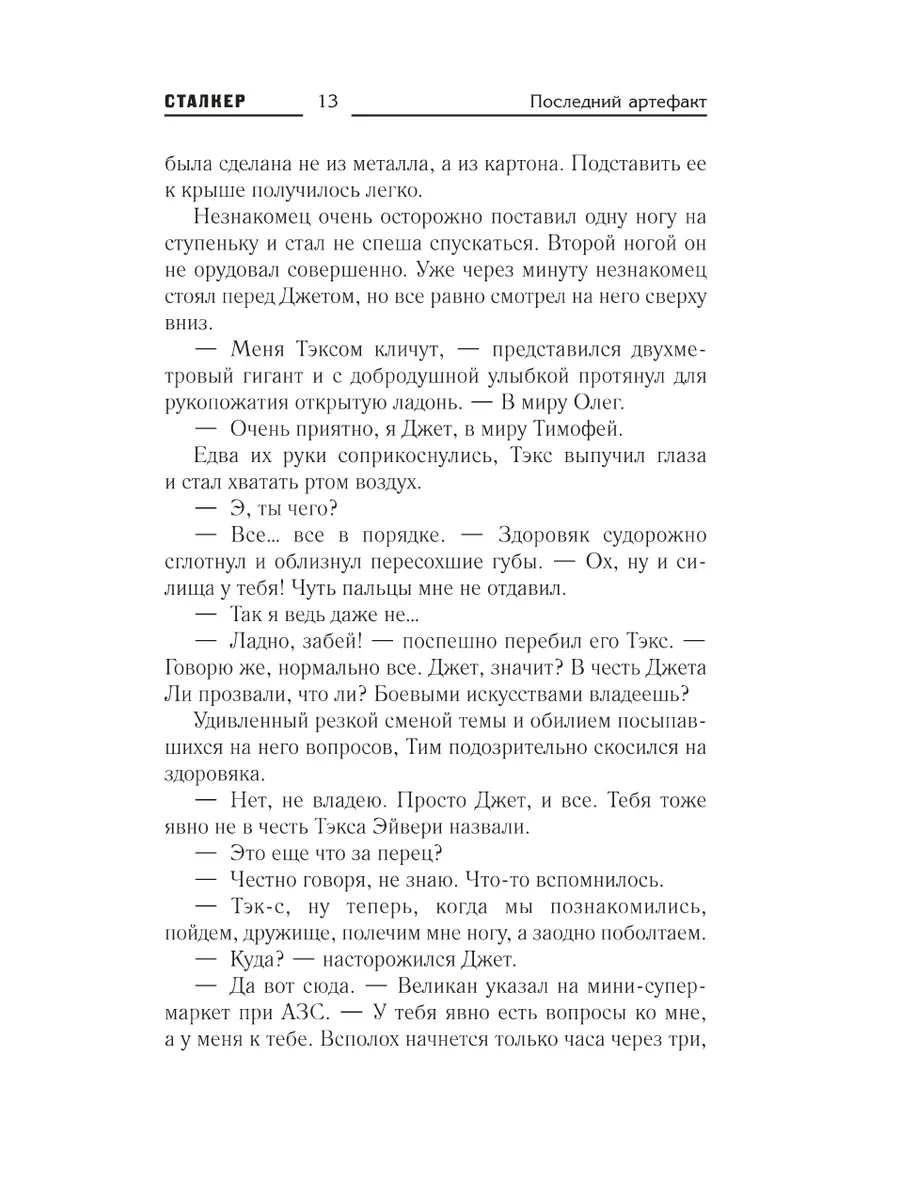 СТАЛКЕР 13 Последний артефакт

была сделана не из металла, а из картона. Подставить ее к крыше получилось легко.

Незнакомец очень осторожно поставил одну ногу на ступеньку и стал не спеша спускаться. Второй ногой он не орудовал совершенно. Уже через минуту незнакомец стоял перед Джетом, но все равно смотрел на него сверху вниз.

— Меня Тэксом кличут, — представился двухметровый гигант и с добродушной улыбкой протянул для рукопожатия открытую ладонь. — В миру Олег.

— Очень приятно, я Джет, в миру Тимофей.

Едва их руки соприкоснулись, Тэкс выпучил глаза и стал хватать ртом воздух.

— Э, ты чего?

— Все... все в порядке. — Здоровяк судорожно сглотнул и облизнул пересохшие губы. — Ох, ну и силища у тебя! Чуть пальцы мне не отдавил.

— Так я ведь даже не...

— Ладно, забей! — поспешно перебил его Тэкс. — Говорю же, нормально все. Джет, значит? В честь Джета Ли прозвали, что ли? Боевыми искусствами владеешь?

Удивленный резкой сменой темы и обилием посыпавшихся на него вопросов, Тим подозрительно скосился на здоровяка.

— Нет, не владею. Просто Джет, и все. Тебя тоже явно не в честь Тэкса Эйвери назвали.

— Это еще что за перец?

— Честно говоря, не знаю. Что-то вспомнилось.

— Тэк-с, ну теперь, когда мы познакомились, пойдем, дружище, полечим мне ногу, а заодно поболтаем.

— Куда? — насторожился Джет.

— Да вот сюда. — Великан указал на мини-супермаркет при АЗС. — У тебя явно есть вопросы ко мне, а у меня к тебе. Всполох начнется только часа через три,